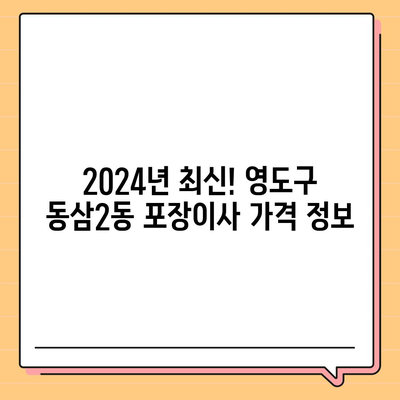 2024년 최신! 영도구 동삼2동 포장이사 가격 정보